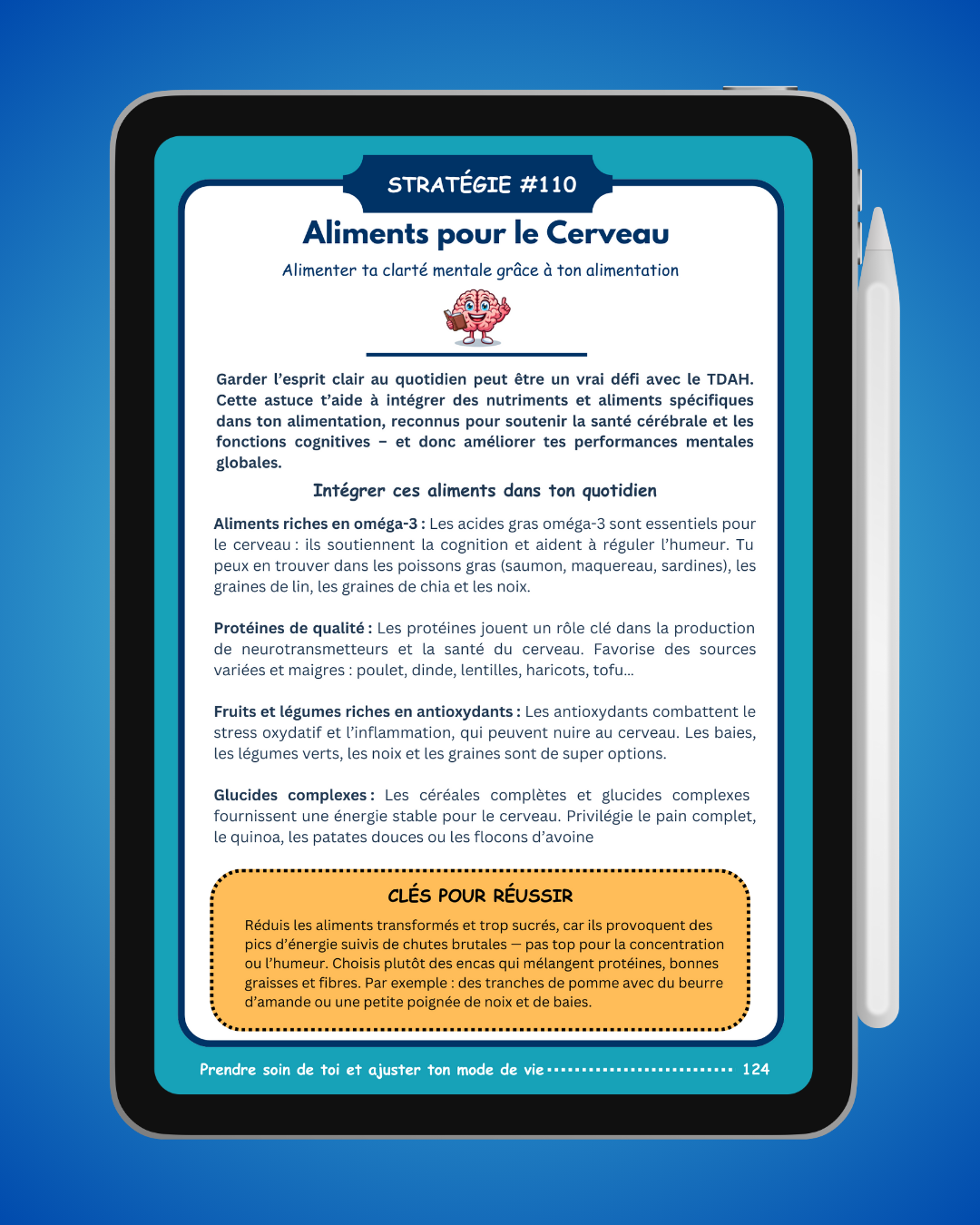 STRATÉGIE #110

Aliments pour le Cerveau

Alimenter ta clarté mentale grâce à ton alimentation

Garder l'esprit clair au quotidien peut être un vrai défi avec le TDAH. Cette astuce t'aide à intégrer des nutriments et aliments spécifiques dans ton alimentation, reconnus pour soutenir la santé cérébrale et les fonctions cognitives – et donc améliorer tes performances mentales globales.

Intégrer ces aliments dans ton quotidien

Aliments riches en oméga-3 : Les acides gras oméga-3 sont essentiels pour le cerveau : ils soutiennent la cognition et aident à réguler l'humeur. Tu peux en trouver dans les poissons gras (saumon, maquereau, sardines), les graines de lin, les graines de chia et les noix.

Protéines de qualité : Les protéines jouent un rôle clé dans la production de neurotransmetteurs et la santé du cerveau. Favorise des sources variées et maigres : poulet, dinde, lentilles, haricots, tofu…

Fruits et légumes riches en antioxydants : Les antioxydants combattent le stress oxydatif et l'inflammation, qui peuvent nuire au cerveau. Les baies, les légumes verts, les noix et les graines sont de super options.

Glucides complexes : Les céréales complètes et glucides complexes fournissent une énergie stable pour le cerveau. Privilégie le pain complet, le quinoa, les patates douces ou les flocons d'avoine

CLÉS POUR RÉUSSIR

Réduis les aliments transformés et trop sucrés, car ils provoquent des pics d'énergie suivis de chutes brutales — pas top pour la concentration ou l'humeur. Choisis plutôt des encas qui mélangent protéines, bonnes graisses et fibres. Par exemple : des tranches de pomme avec du beurre d'amande ou une petite poignée de noix et de baies.

Prendre soin de toi et ajuster ton mode de vie 124